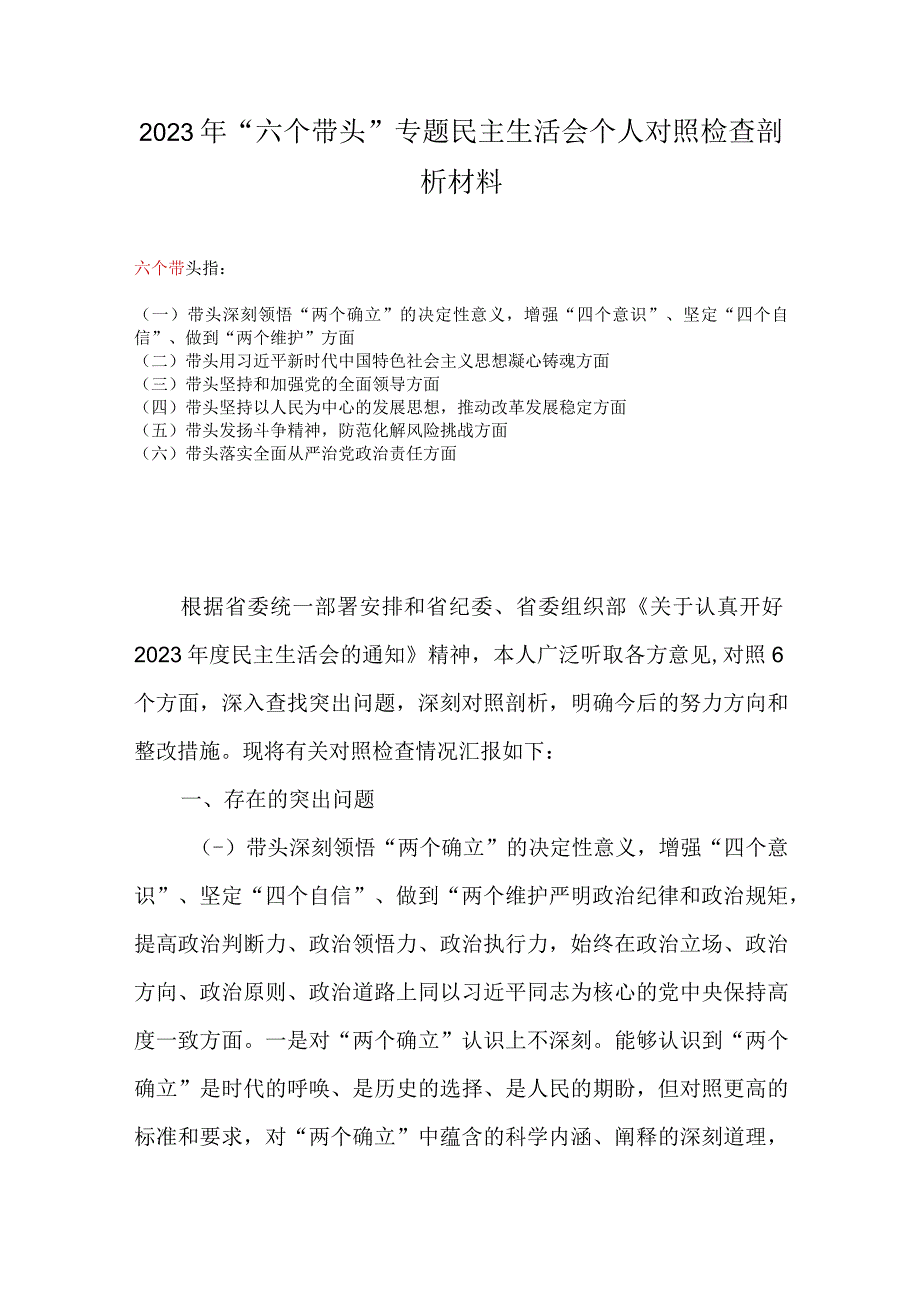 2023年“六个带头”专题民主生活会个人对照检查剖析材料

六个带头指：

（一）带头深刻领悟“两个确立”的决定性意义，增强“四个意识”、坚定“四个自信”、做到“两个维护”方面
（二）带头用习近平新时代中国特色社会主义思想凝心铸魂方面
（三）带头坚持和加强党的全面领导方面
（四）带头坚持以人民为中心的发展思想，推动改革发展稳定方面
（五）带头发扬斗争精神，防范化解风险挑战方面
（六）带头落实全面从严治党政治责任方面

根据省委统一部署安排和省纪委、省委组织部《关于认真开好2023年度民主生活会的通知》精神，本人广泛听取各方意见，对照6个方面，深入查找突出问题，深刻对照剖析，明确今后的努力方向和整改措施。现将有关对照检查情况汇报如下：

一、存在的突出问题

（-）带头深刻领悟“两个确立”的决定性意义，增强“四个意识”、坚定“四个自信”、做到“两个维护严明政治纪律和政治规矩，提高政治判断力、政治领悟力、政治执行力，始终在政治立场、政治方向、政治原则、政治道路上同以习近平同志为核心的党中央保持高度一致方面。一是对“两个确立”认识上不深刻。能够认识到“两个确立”是时代的呼唤、是历史的选择、是人民的期盼，但对照更高的标准和要求，对“两个确立”中蕴含的科学内涵、阐释的深刻道理，